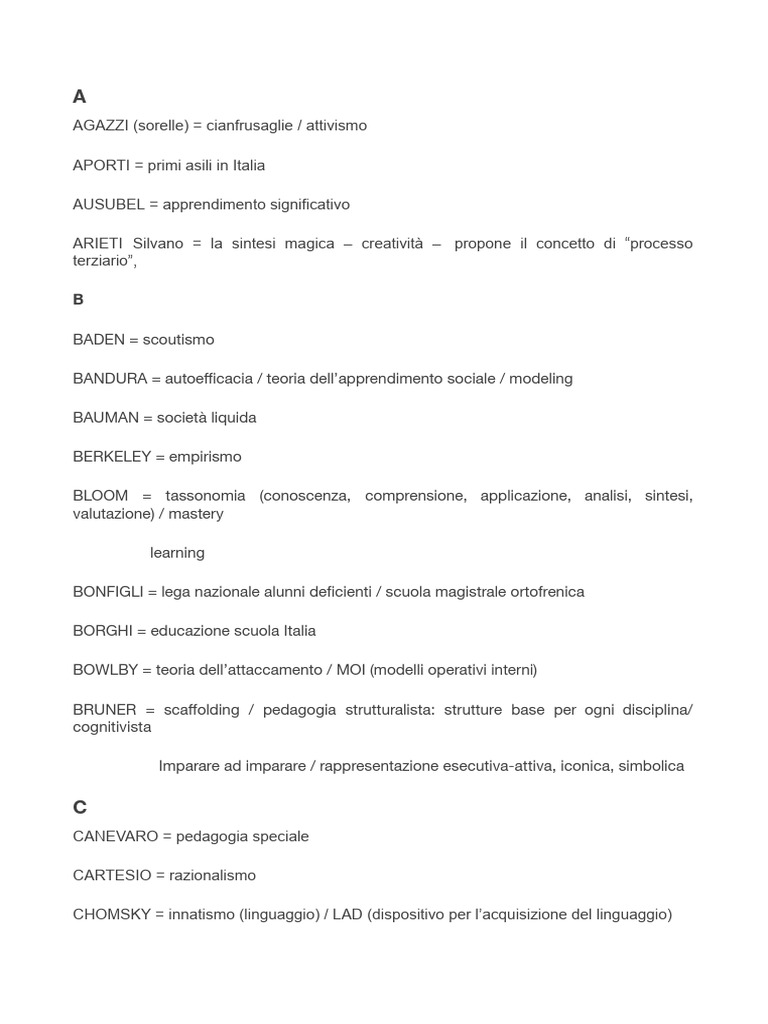 A

AGAZZI (sorelle) = cianfrusaglie / attivismo

APORTI = primi asili in Italia

AUSUBEL = apprendimento significativo

ARIETI Silvano = la sintesi magica – creatività – propone il concetto di “processo terziario”,

B

BADEN = scoutismo

BANDURA = autoefficacia / teoria dell’apprendimento sociale / modeling

BAUMAN = società liquida

BERKELEY = empirismo

BLOOM = tassonomia (conoscenza, comprensione, applicazione, analisi, sintesi, valutazione) / mastery

learning

BONFIGLI = lega nazionale alunni deficienti / scuola magistrale ortofrenica

BORGHI = educazione scuola Italia

BOWLBY = teoria dell’attaccamento / MOI (modelli operativi interni)

BRUNER = scaffolding / pedagogia strutturalista: strutture base per ogni disciplina/ cognitivista

Imparare ad imparare / rappresentazione esecutiva-attiva, iconica, simbolica

C

CANEVARO = pedagogia speciale

CARTESIO = razionalismo

CHOMSKY = innatismo (linguaggio) / LAD (dispositivo per l’acquisizione del linguaggio)